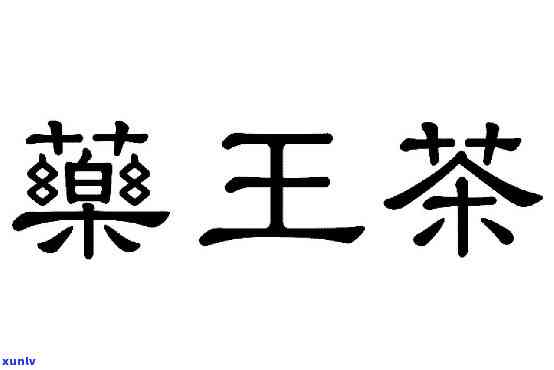 藥王茶

xunlv